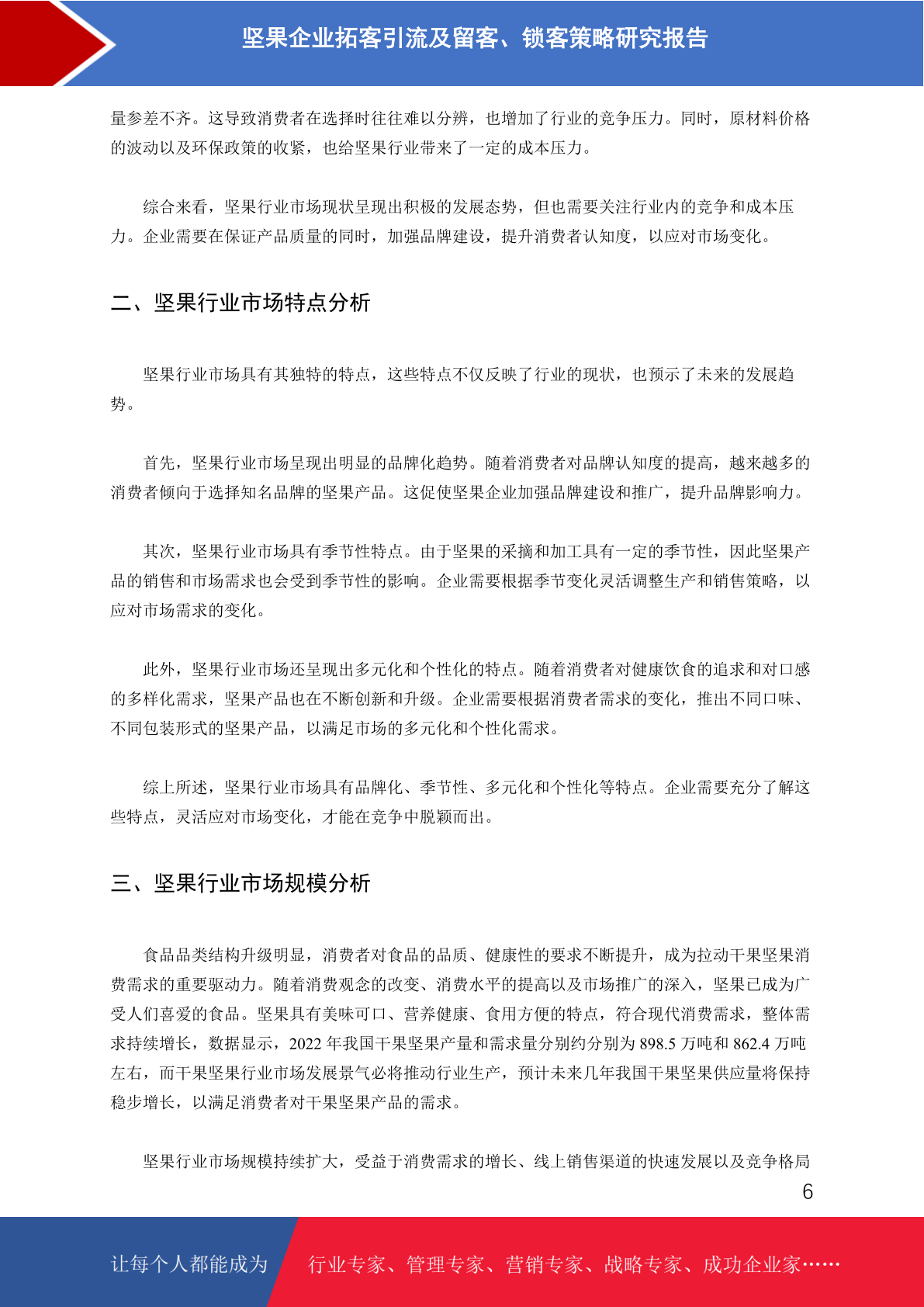 坚果企业拓客引流及留客、锁客策略研究报告

量参差不齐。这导致消费者在选择时往往难以分辨，也增加了行业的竞争压力。同时，原材料价格的波动以及环保政策的收紧，也给坚果行业带来了一定的成本压力。

综合来看，坚果行业市场现状呈现出积极的发展态势，但也需要关注行业内的竞争和成本压力。企业需要在保证产品质量的同时，加强品牌建设，提升消费者认知度，以应对市场变化。

二、坚果行业市场特点分析

坚果行业市场具有其独特的特点，这些特点不仅反映了行业的现状，也预示了未来的发展趋势。

首先，坚果行业市场呈现出明显的品牌化趋势。随着消费者对品牌认知度的提高，越来越多的消费者倾向于选择知名品牌的坚果产品。这促使坚果企业加强品牌建设和推广，提升品牌影响力。

其次，坚果行业市场具有季节性特点。由于坚果的采摘和加工具有一定的季节性，因此坚果产品的销售和市场需求也会受到季节性的影响。企业需要根据季节变化灵活调整生产和销售策略，以应对市场需求的变化。

此外，坚果行业市场还呈现出多元化和个性化的特点。随着消费者对健康饮食的追求和对口感的多样化需求，坚果产品也在不断创新和升级。企业需要根据消费者需求的变化，推出不同口味、不同包装形式的坚果产品，以满足市场的多元化和个性化需求。

综上所述，坚果行业市场具有品牌化、季节性、多元化和个性化等特点。企业需要充分了解这些特点，灵活应对市场变化，才能在竞争中脱颖而出。

三、坚果行业市场规模分析

食品品类结构升级明显，消费者对食品的品质、健康性的要求不断提升，成为拉动干果坚果消费需求的重要驱动力。随着消费观念的改变、消费水平的提高以及市场推广的深入，坚果已成为广受人们喜爱的食品。坚果具有美味可口、营养健康、食用方便的特点，符合现代消费需求，整体需求持续增长，数据显示，2022 年我国干果坚果产量和需求量分别约分别为 898.5 万吨和 862.4 万吨左右，而干果坚果行业市场发展景气必将推动行业生产，预计未来几年我国干果坚果供应量将保持稳步增长，以满足消费者对干果坚果产品的需求。

坚果行业市场规模持续扩大，受益于消费需求的增长、线上销售渠道的快速发展以及竞争格局

6

让每个人都能成为　行业专家、管理专家、营销专家、战略专家、成功企业家……